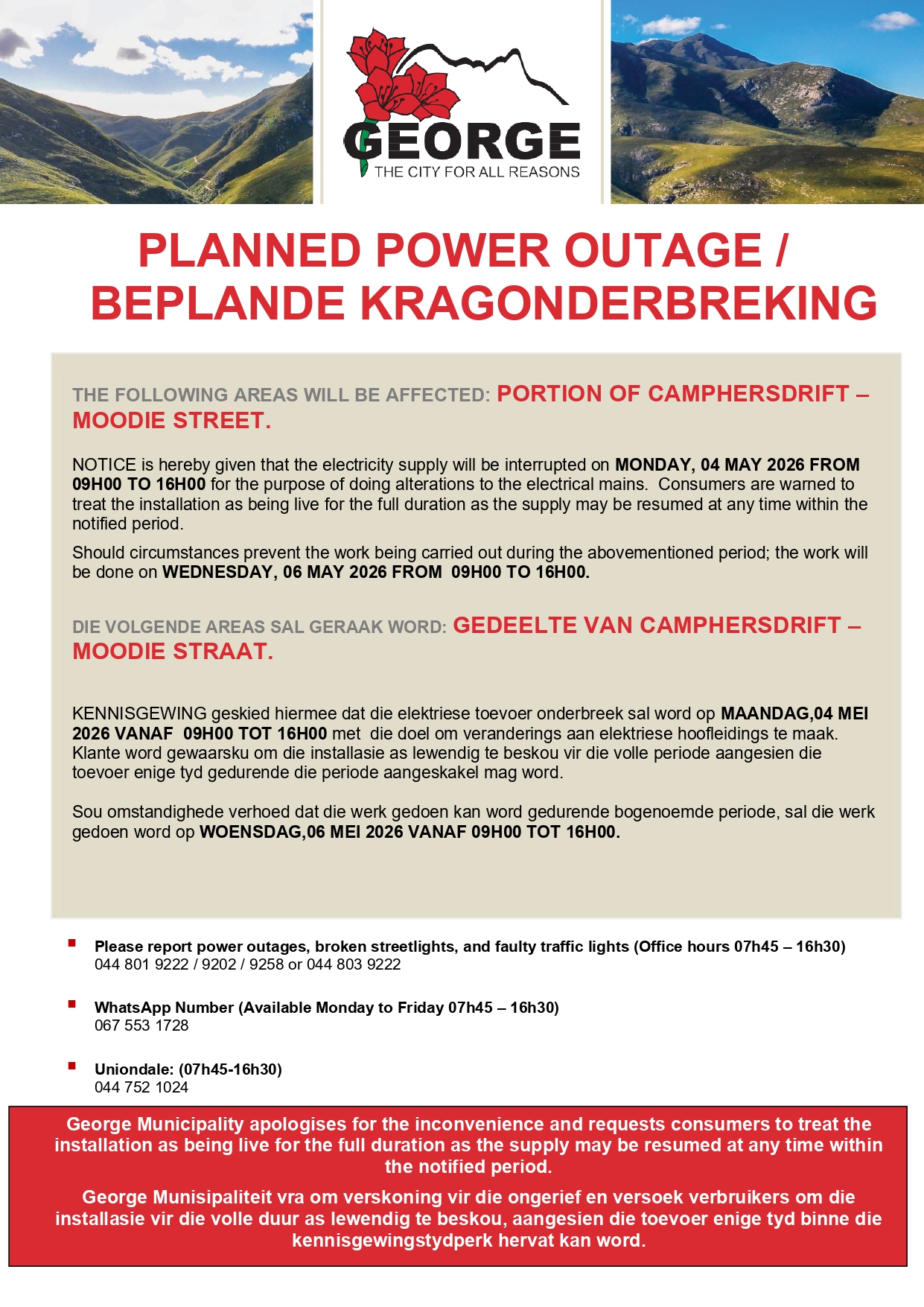 GEORGE
THE CITY FOR ALL REASONS

PLANNED POWER OUTAGE / BEPLANDE KRAGONDERBREKING

THE FOLLOWING AREAS WILL BE AFFECTED: PORTION OF CAMPHERSDRIFT – MOODIE STREET.

NOTICE is hereby given that the electricity supply will be interrupted on MONDAY, 04 MAY 2026 FROM 09H00 TO 16H00 for the purpose of doing alterations to the electrical mains. Consumers are warned to treat the installation as being live for the full duration as the supply may be resumed at any time within the notified period.

Should circumstances prevent the work being carried out during the abovementioned period; the work will be done on WEDNESDAY, 06 MAY 2026 FROM 09H00 TO 16H00.

DIE VOLGENDE AREAS SAL GERAAK WORD: GEDEELTE VAN CAMPHERSDRIFT – MOODIE STRAAT.

KENNISGEWING geskied hiermee dat die elektriese toevoer onderbreek sal word op MAANDAG,04 MEI 2026 VANAF 09H00 TOT 16H00 met die doel om veranderings aan elektriese hoofleidings te maak. Klante word gewaarsku om die installasie as lewendig te beskou vir die volle periode aangesien die toevoer enige tyd gedurende die periode aangeskakel mag word.

Sou omstandighede verhoed dat die werk gedoen kan word gedurende bogenoemde periode, sal die werk gedoen word op WOENSDAG,06 MEI 2026 VANAF 09H00 TOT 16H00.

Please report power outages, broken streetlights, and faulty traffic lights (Office hours 07h45 – 16h30)
044 801 9222 / 9202 / 9258 or 044 803 9222

WhatsApp Number (Available Monday to Friday 07h45 – 16h30)
067 553 1728

Uniondale: (07h45-16h30)
044 752 1024

George Municipality apologises for the inconvenience and requests consumers to treat the installation as being live for the full duration as the supply may be resumed at any time within the notified period.

George Munisipaliteit vra om verskoning vir die ongerief en versoek verbruikers om die installasie vir die volle duur as lewendig te beskou, aangesien die toevoer enige tyd binne die kennisgewingstydperk hervat kan word.